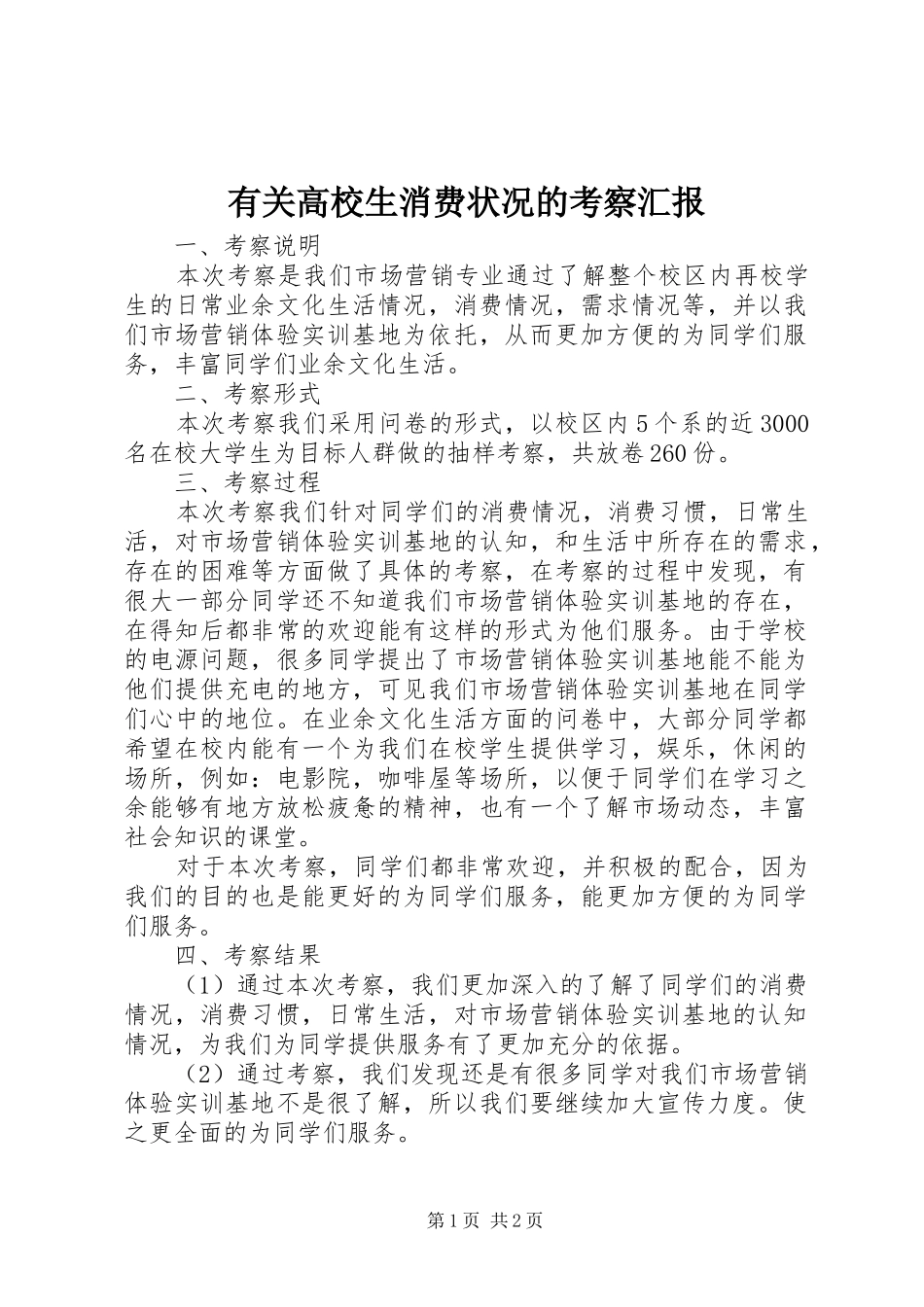 有关高校生消费状况的考察汇报

一、考察说明

本次考察是我们市场营销专业通过了解整个校区内再校学生的日常业余文化生活情况，消费情况，需求情况等，并以我们市场营销体验实训基地为依托，从而更加方便的为同学们服务，丰富同学们业余文化生活。

二、考察形式

本次考察我们采用问卷的形式，以校区内5个系的近3000名在校大学生为目标人群做的抽样考察，共放卷260份。

三、考察过程

本次考察我们针对同学们的消费情况，消费习惯，日常生活，对市场营销体验实训基地的认知，和生活中所存在的需求，存在的困难等方面做了具体的考察，在考察的过程中发现，有很大一部分同学还不知道我们市场营销体验实训基地的存在，在得知后都非常的欢迎能有这样的形式为他们服务。由于学校的电源问题，很多同学提出了市场营销体验实训基地能不能为他们提供充电的地方，可见我们市场营销体验实训基地在同学们心中的地位。在业余文化生活方面的问卷中，大部分同学都希望在校内能有一个为我们在校学生提供学习，娱乐，休闲的场所，例如：电影院，咖啡屋等场所，以便于同学们在学习之余能够有地方放松疲惫的精神，也有一个了解市场动态，丰富社会知识的课堂。

对于本次考察，同学们都非常欢迎，并积极的配合，因为我们的目的也是能更好的为同学们服务，能更加方便的为同学们服务。

四、考察结果

（1）通过本次考察，我们更加深入的了解了同学们的消费情况，消费习惯，日常生活，对市场营销体验实训基地的认知情况，为我们为同学提供服务有了更加充分的依据。

（2）通过考察，我们发现还是有很多同学对我们市场营销体验实训基地不是很了解，所以我们要继续加大宣传力度。使之更全面的为同学们服务。

第1页 共2页